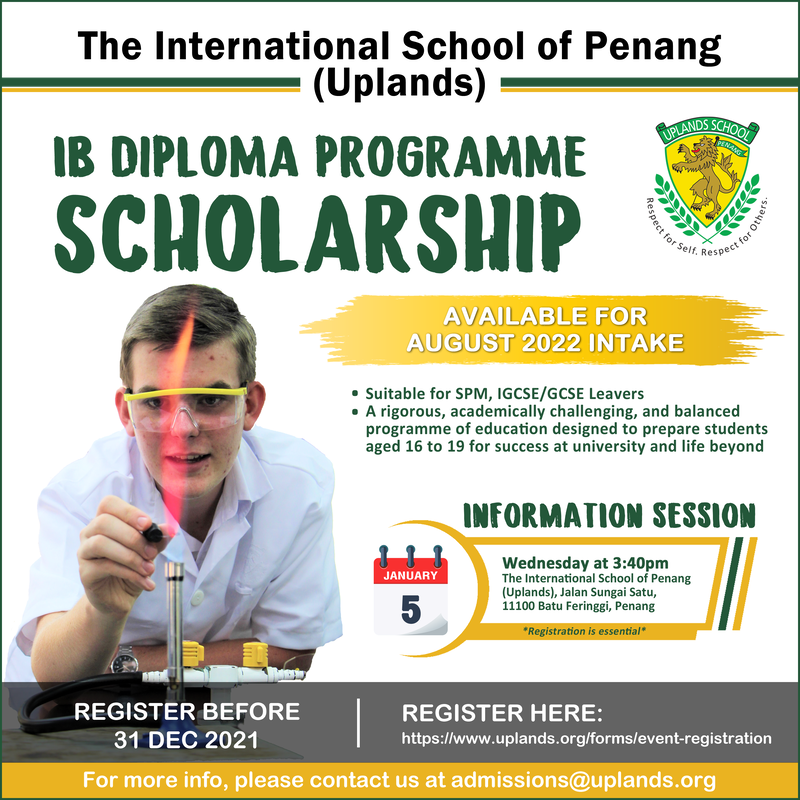 The International School of Penang (Uplands)

IB DIPLOMA PROGRAMME SCHOLARSHIP

UPLANDS SCHOOL
PENANG
Respect for Self. Respect for Others.

AVAILABLE FOR AUGUST 2022 INTAKE

• Suitable for SPM, IGCSE/GCSE Leavers
• A rigorous, academically challenging, and balanced programme of education designed to prepare students aged 16 to 19 for success at university and life beyond

INFORMATION SESSION

JANUARY
5

Wednesday at 3:40pm
The International School of Penang (Uplands), Jalan Sungai Satu, 11100 Batu Feringgi, Penang

*Registration is essential*

REGISTER BEFORE 31 DEC 2021

REGISTER HERE:
https://www.uplands.org/forms/event-registration

For more info, please contact us at admissions@uplands.org